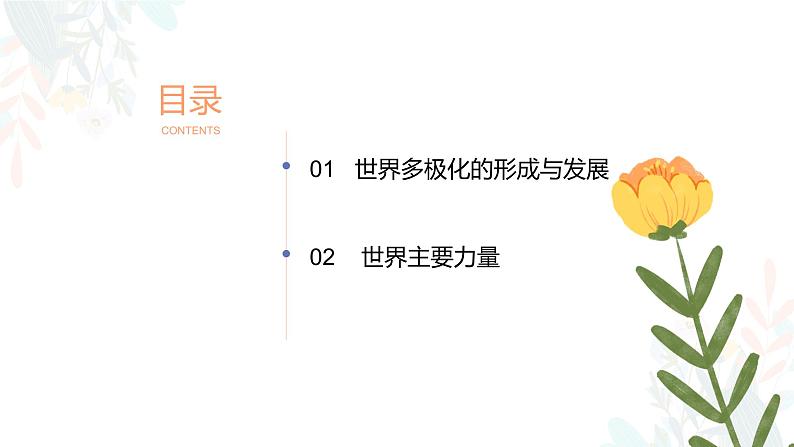 目录
CONTENTS

01 世界多极化的形成与发展

02 世界主要力量